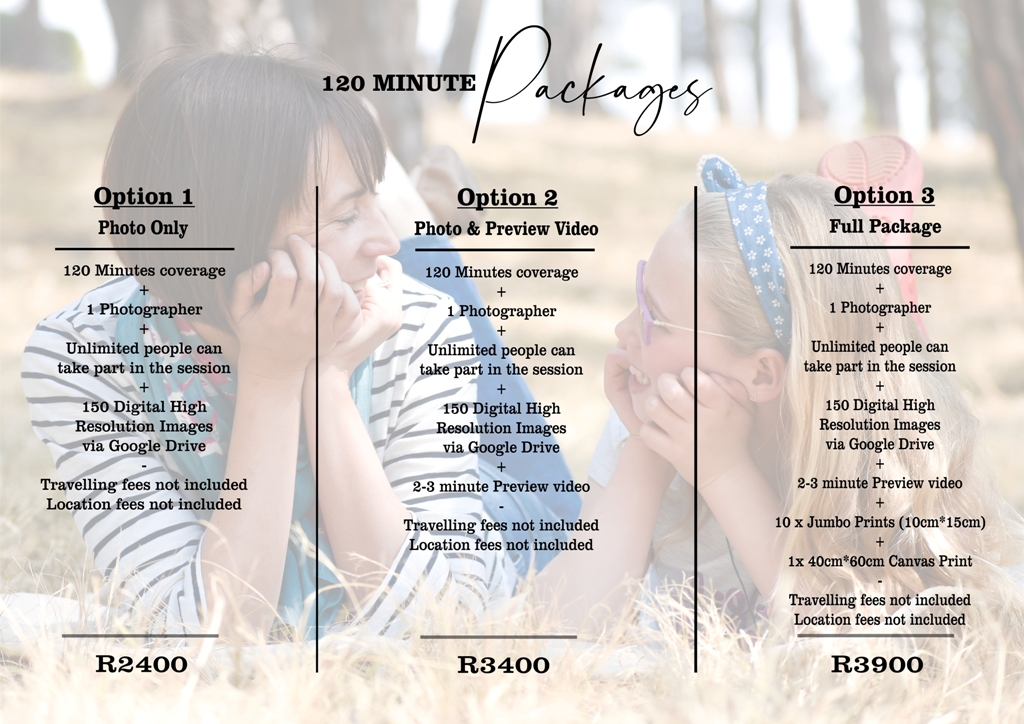 120 MINUTE Packages

Option 1
Photo Only

120 Minutes coverage
+
1 Photographer
+
Unlimited people can take part in the session
+
150 Digital High Resolution Images via Google Drive
-
Travelling fees not included
Location fees not included

R2400

Option 2
Photo & Preview Video

120 Minutes coverage
+
1 Photographer
+
Unlimited people can take part in the session
+
150 Digital High Resolution Images via Google Drive
+
2-3 minute Preview video
-
Travelling fees not included
Location fees not included

R3400

Option 3
Full Package

120 Minutes coverage
+
1 Photographer
+
Unlimited people can take part in the session
+
150 Digital High Resolution Images via Google Drive
+
2-3 minute Preview video
+
10 x Jumbo Prints (10cm*15cm)
+
1x 40cm*60cm Canvas Print
-
Travelling fees not included
Location fees not included

R3900